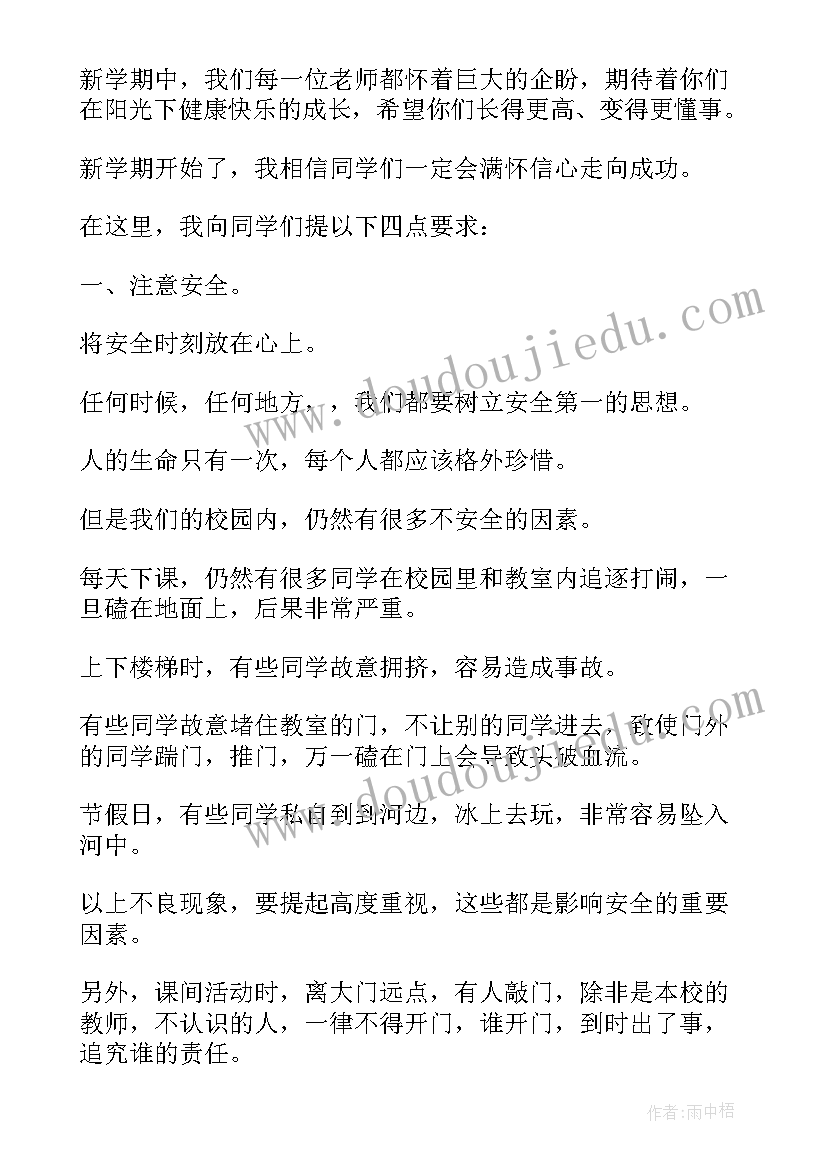 新学期中，我们每一位老师都怀着巨大的企盼，期待着你们在阳光下健康快乐的成长，希望你们长得更高、变得更懂事。

新学期开始了，我相信同学们一定会满怀信心走向成功。

在这里，我向同学们提以下四点要求：

一、注意安全。

将安全时刻放在心上。

任何时候，任何地方，，我们都要树立安全第一的思想。

人的生命只有一次，每个人都应该格外珍惜。

但是我们的校园内，仍然有很多不安全的因素。

每天下课，仍然有很多同学在校园里和教室内追逐打闹，一旦磕在地面上，后果非常严重。

上下楼梯时，有些同学故意拥挤，容易造成事故。

有些同学故意堵住教室的门，不让别的同学进去，致使门外的同学踹门，推门，万一磕在门上会导致头破血流。

节假日，有些同学私自到到河边，冰上去玩，非常容易坠入河中。

以上不良现象，要提起高度重视，这些都是影响安全的重要因素。

另外，课间活动时，离大门远点，有人敲门，除非是本校的教师，不认识的人，一律不得开门，谁开门，到时出了事，追究谁的责任。

www.doudoujiedu.com

www.doudoujiedu.com

作者：雨中梧